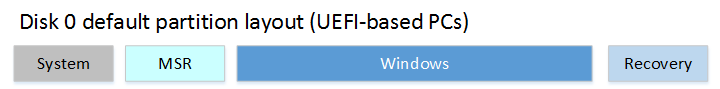 Disk 0 default partition layout (UEFI-based PCs)

System

MSR

Windows

Recovery